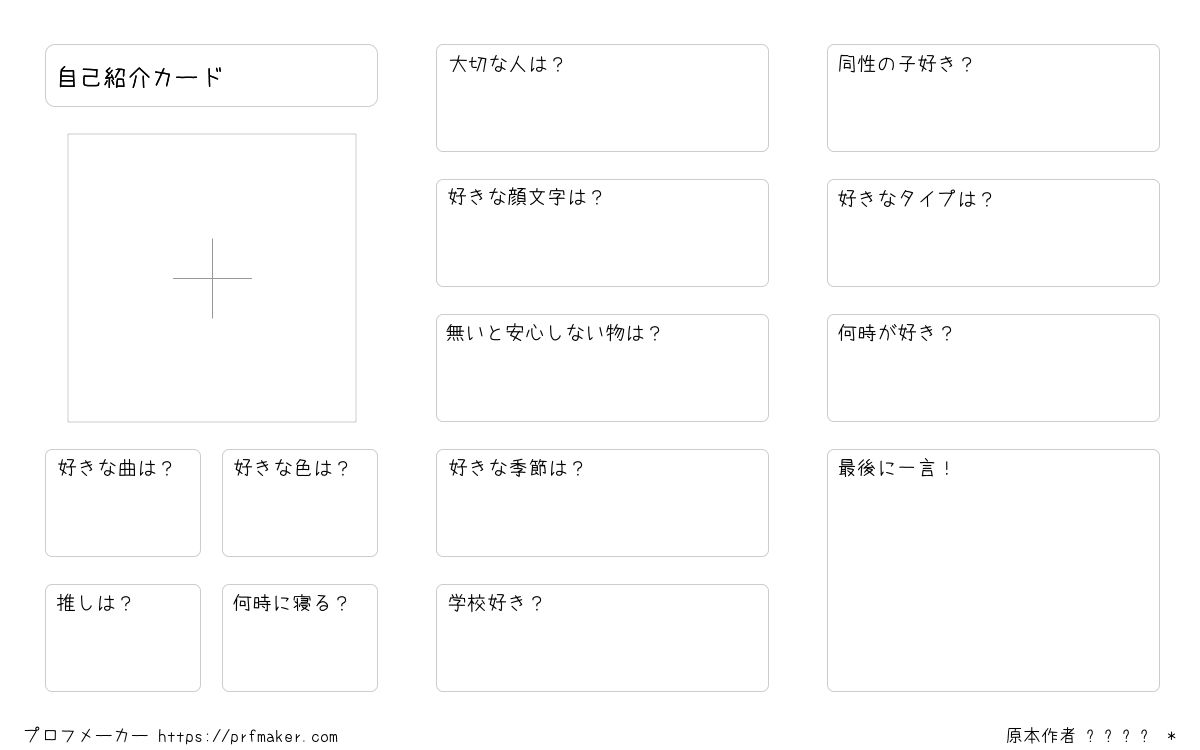 自己紹介カード

好きな曲は?

好きな色は?

推しは?

何時に寝る?

大切な人は?

好きな顔文字は?

無いと安心しない物は?

好きな季節は?

学校好き?

同性の子好き?

好きなタイプは?

何時が好き?

最後に一言!

プロフメーカー https://prfmaker.com

原本作者 ???? *